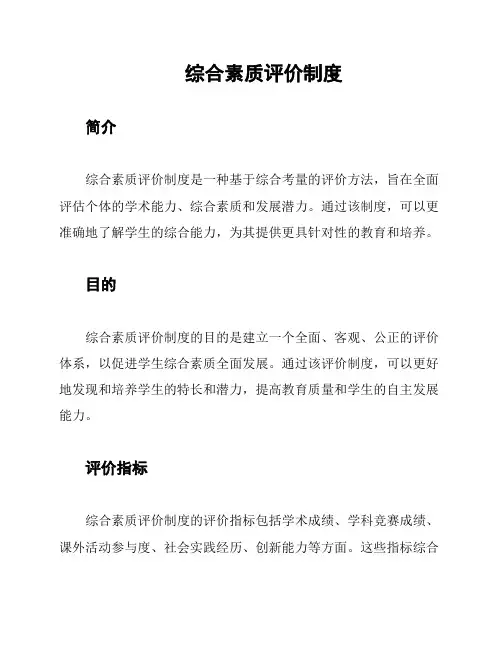 综合素质评价制度

简介

综合素质评价制度是一种基于综合考量的评价方法，旨在全面评估个体的学术能力、综合素质和发展潜力。通过该制度，可以更准确地了解学生的综合能力，为其提供更具针对性的教育和培养。

目的

综合素质评价制度的目的是建立一个全面、客观、公正的评价体系，以促进学生综合素质全面发展。通过该评价制度，可以更好地发现和培养学生的特长和潜力，提高教育质量和学生的自主发展能力。

评价指标

综合素质评价制度的评价指标包括学术成绩、学科竞赛成绩、课外活动参与度、社会实践经历、创新能力等方面。这些指标综合